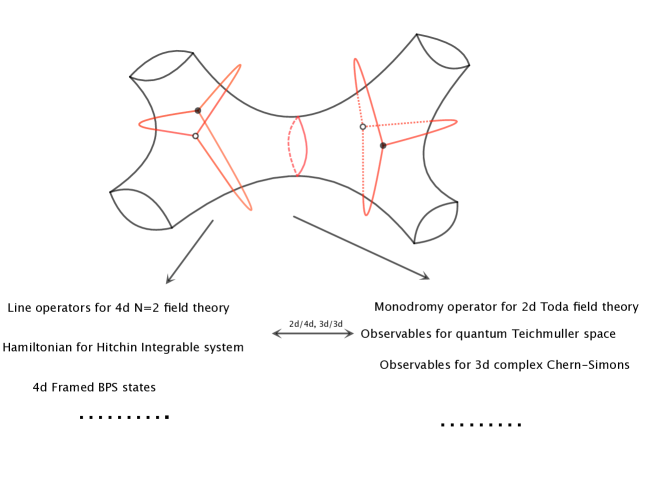 Line operators for 4d N=2 field theory

Hamiltonian for Hitchin Integrable system

4d Framed BPS states

..........

2d/4d, 3d/3d

Monodromy operator for 2d Toda field theory

Observables for quantum Teichmuller space

Observables for 3d complex Chern-Simons

.........